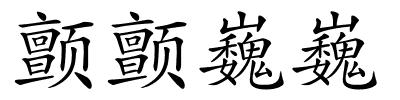 颤颤巍巍